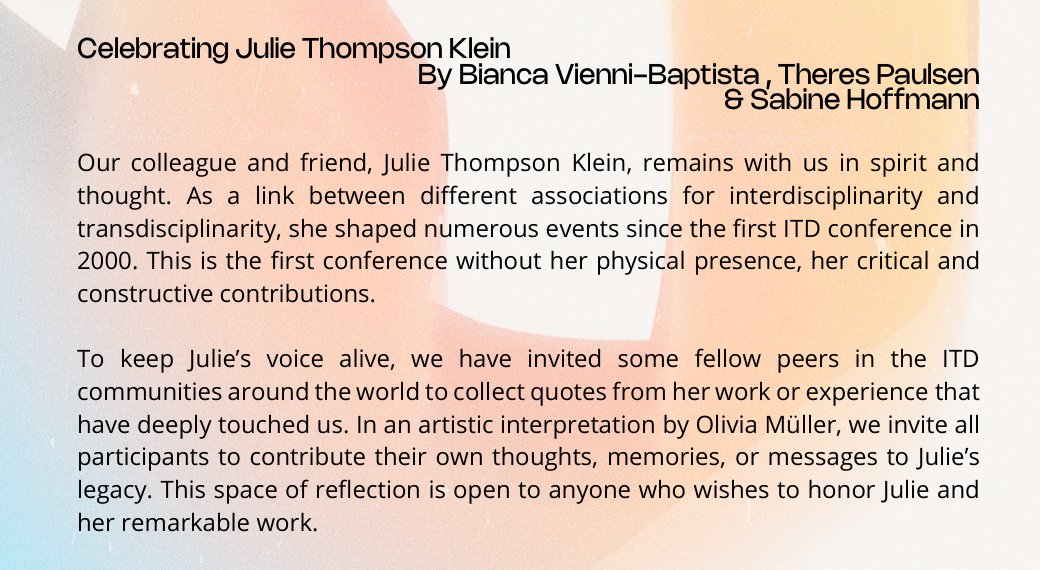 Celebrating Julie Thompson Klein

By Bianca Vienni-Baptista , Theres Paulsen
& Sabine Hoffmann

Our colleague and friend, Julie Thompson Klein, remains with us in spirit and thought. As a link between different associations for interdisciplinarity and transdisciplinarity, she shaped numerous events since the first ITD conference in 2000. This is the first conference without her physical presence, her critical and constructive contributions.

To keep Julie's voice alive, we have invited some fellow peers in the ITD communities around the world to collect quotes from her work or experience that have deeply touched us. In an artistic interpretation by Olivia Müller, we invite all participants to contribute their own thoughts, memories, or messages to Julie's legacy. This space of reflection is open to anyone who wishes to honor Julie and her remarkable work.